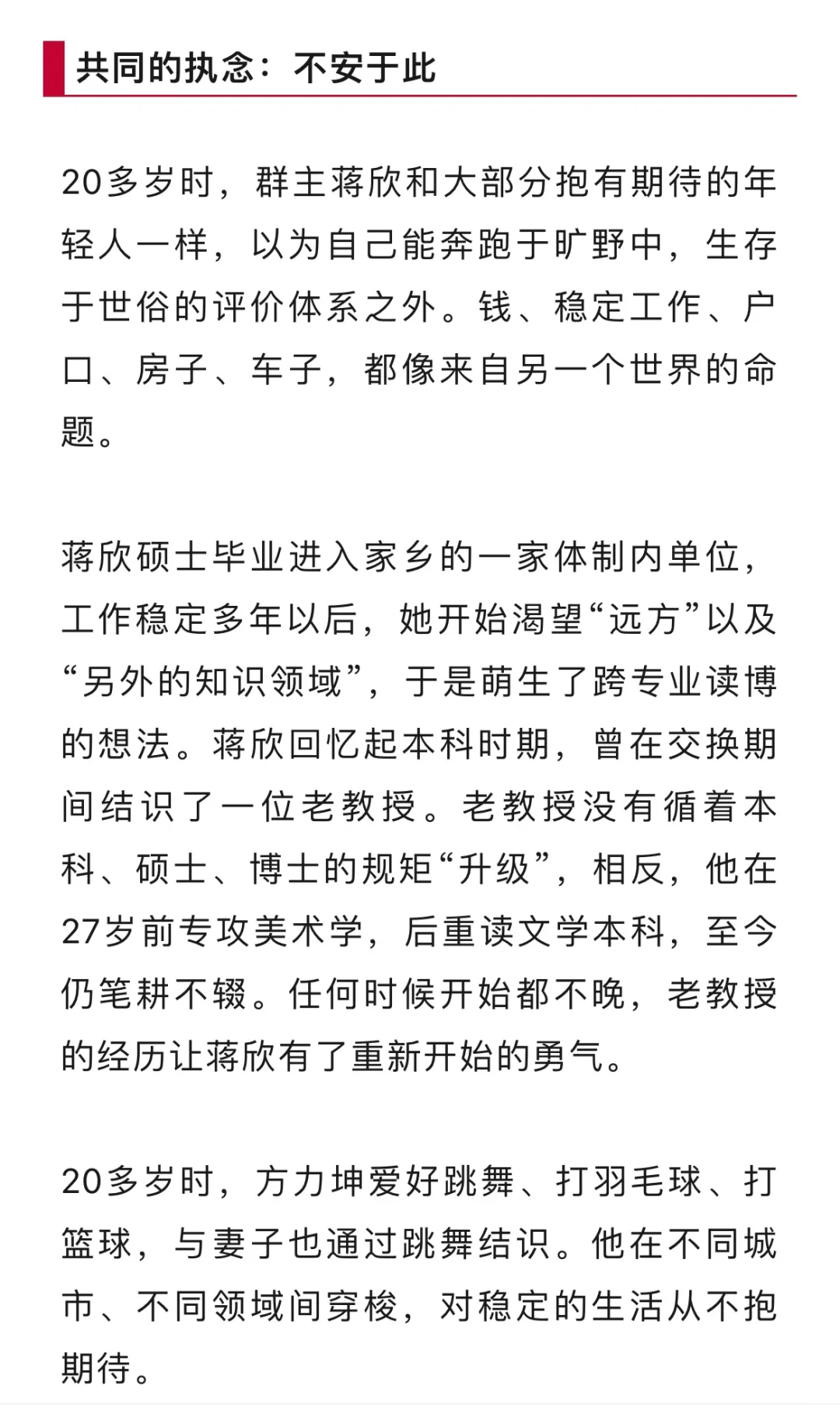 共同的执念：不安于此

20多岁时，群主蒋欣和大部分抱有期待的年轻人一样，以为自己能奔跑于旷野中，生存于世俗的评价体系之外。钱、稳定工作、户口、房子、车子，都像来自另一个世界的命题。

蒋欣硕士毕业进入家乡的一家体制内单位，工作稳定多年以后，她开始渴望“远方”以及“另外的知识领域”，于是萌生了跨专业读博的想法。蒋欣回忆起本科时期，曾在交换期间结识了一位老教授。老教授没有循着本科、硕士、博士的规矩“升级”，相反，他在27岁前专攻美术学，后重读文学本科，至今仍笔耕不辍。任何时候开始都不晚，老教授的经历让蒋欣有了重新开始的勇气。

20多岁时，方力坤爱好跳舞、打羽毛球、打篮球，与妻子也通过跳舞结识。他在不同城市、不同领域间穿梭，对稳定的生活从不抱期待。